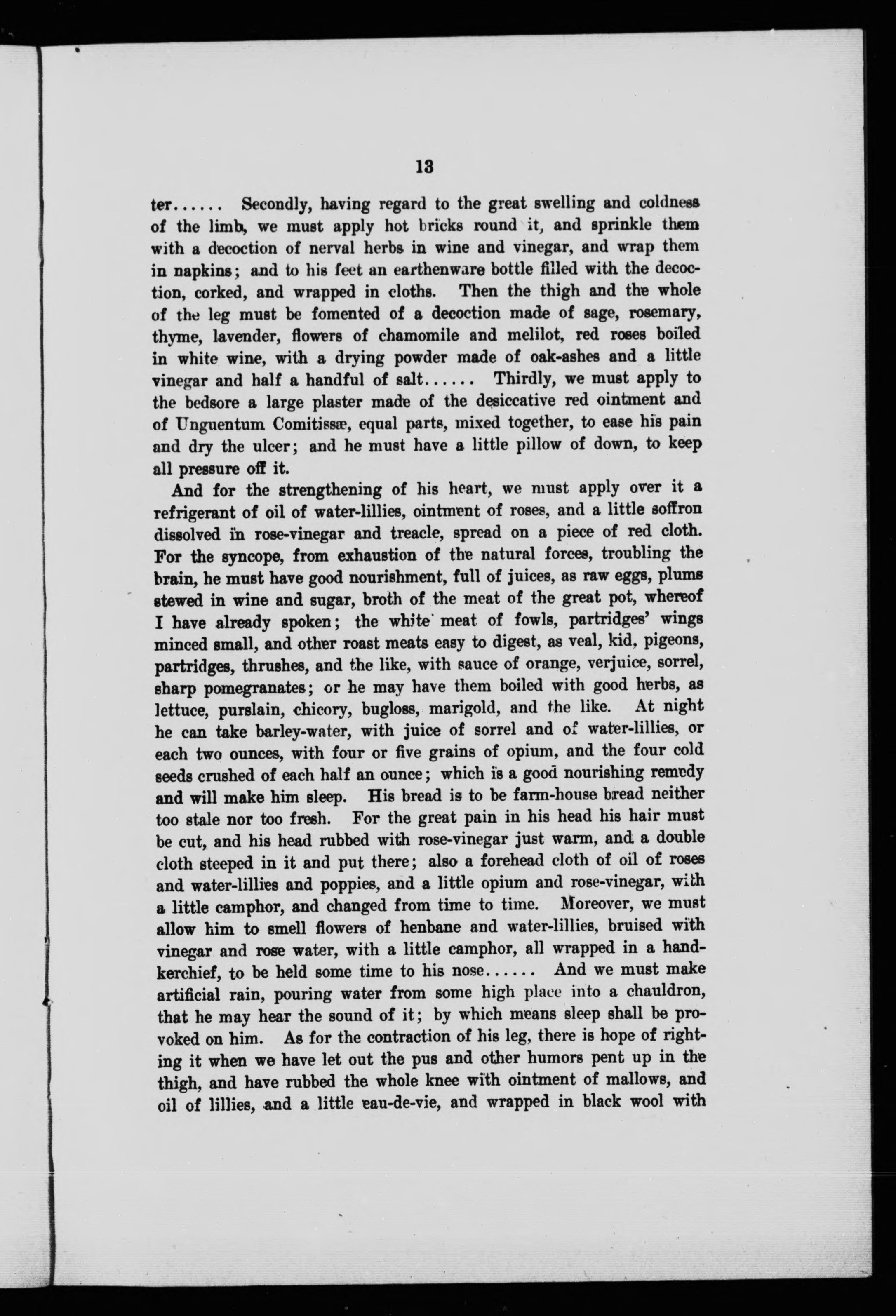 13

ter...... Secondly, having regard to the great swelling and coldness of the limb, we must apply hot bricks round it, and sprinkle them with a decoction of nerval herbs in wine and vinegar, and wrap them in napkins; and to his feet an earthenware bottle filled with the decoction, corked, and wrapped in cloths. Then the thigh and the whole of the leg must be fomented of a decoction made of sage, rosemary, thyme, lavender, flowers of chamomile and melilot, red roses boiled in white wine, with a drying powder made of oak-ashes and a little vinegar and half a handful of salt...... Thirdly, we must apply to the bedsore a large plaster made of the desiccative red ointment and of Unguentum Comitissæ, equal parts, mixed together, to ease his pain and dry the ulcer; and he must have a little pillow of down, to keep all pressure off it.

And for the strengthening of his heart, we must apply over it a refrigerant of oil of water-lillies, ointment of roses, and a little soffron dissolved in rose-vinegar and treacle, spread on a piece of red cloth. For the syncope, from exhaustion of the natural forces, troubling the brain, he must have good nourishment, full of juices, as raw eggs, plums stewed in wine and sugar, broth of the meat of the great pot, whereof I have already spoken; the white meat of fowls, partridges' wings minced small, and other roast meats easy to digest, as veal, kid, pigeons, partridges, thrushes, and the like, with sauce of orange, verjuice, sorrel, sharp pomegranates; or he may have them boiled with good herbs, as lettuce, purslain, chicory, bugloss, marigold, and the like. At night he can take barley-water, with juice of sorrel and of water-lillies, or each two ounces, with four or five grains of opium, and the four cold seeds crushed of each half an ounce; which is a good nourishing remedy and will make him sleep. His bread is to be farm-house bread neither too stale nor too fresh. For the great pain in his head his hair must be cut, and his head rubbed with rose-vinegar just warm, and a double cloth steeped in it and put there; also a forehead cloth of oil of roses and water-lillies and poppies, and a little opium and rose-vinegar, with a little camphor, and changed from time to time. Moreover, we must allow him to smell flowers of henbane and water-lillies, bruised with vinegar and rose water, with a little camphor, all wrapped in a handkerchief, to be held some time to his nose...... And we must make artificial rain, pouring water from some high place into a chauldron, that he may hear the sound of it; by which means sleep shall be provoked on him. As for the contraction of his leg, there is hope of righting it when we have let out the pus and other humors pent up in the thigh, and have rubbed the whole knee with ointment of mallows, and oil of lillies, and a little eau-de-vie, and wrapped in black wool with